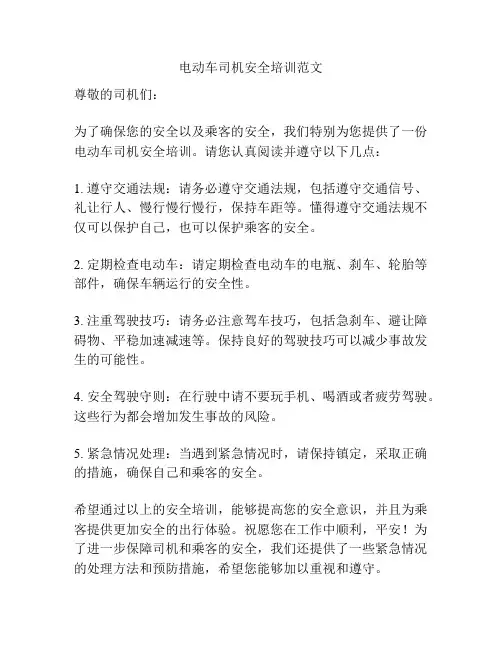 电动车司机安全培训范文

尊敬的司机们：

为了确保您的安全以及乘客的安全，我们特别为您提供了一份电动车司机安全培训。请您认真阅读并遵守以下几点：

1. 遵守交通法规：请务必遵守交通法规，包括遵守交通信号、礼让行人、慢行慢行慢行，保持车距等。懂得遵守交通法规不仅可以保护自己，也可以保护乘客的安全。

2. 定期检查电动车：请定期检查电动车的电瓶、刹车、轮胎等部件，确保车辆运行的安全性。

3. 注重驾驶技巧：请务必注意驾车技巧，包括急刹车、避让障碍物、平稳加速减速等。保持良好的驾驶技巧可以减少事故发生的可能性。

4. 安全驾驶守则：在行驶中请不要玩手机、喝酒或者疲劳驾驶。这些行为都会增加发生事故的风险。

5. 紧急情况处理：当遇到紧急情况时，请保持镇定，采取正确的措施，确保自己和乘客的安全。

希望通过以上的安全培训，能够提高您的安全意识，并且为乘客提供更加安全的出行体验。祝愿您在工作中顺利，平安！为了进一步保障司机和乘客的安全，我们还提供了一些紧急情况的处理方法和预防措施，希望您能够加以重视和遵守。